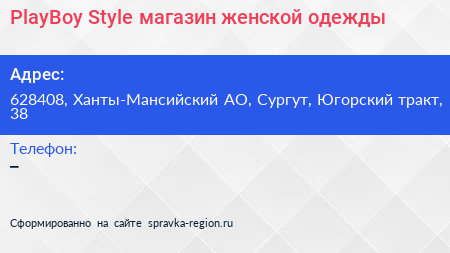 PlayBoy Style магазин женской одежды

Адрес:

628408, Ханты-Мансийский АО, Сургут, Югорский тракт, 38

Телефон:

–

Сформированно на сайте spravka-region.ru